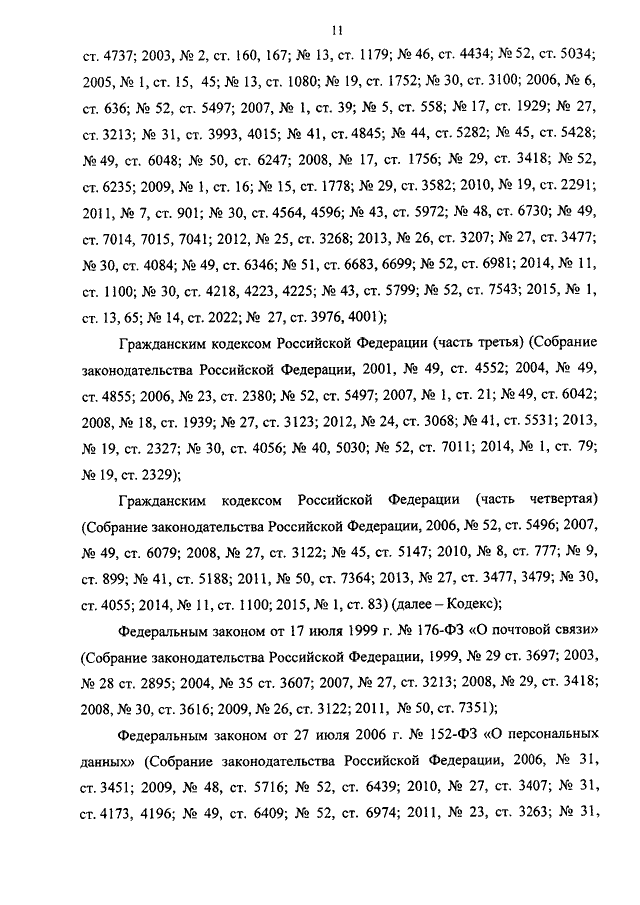 11

ст. 4737; 2003, № 2, ст. 160, 167; № 13, ст. 1179; № 46, ст. 4434; № 52, ст. 5034; 2005, № 1, ст. 15, 45; № 13, ст. 1080; № 19, ст. 1752; № 30, ст. 3100; 2006, № 6, ст. 636; № 52, ст. 5497; 2007, № 1, ст. 39; № 5, ст. 558; № 17, ст. 1929; № 27, ст. 3213; № 31, ст. 3993, 4015; № 41, ст. 4845; № 44, ст. 5282; № 45, ст. 5428; № 49, ст. 6048; № 50, ст. 6247; 2008, № 17, ст. 1756; № 29, ст. 3418; № 52, ст. 6235; 2009, № 1, ст. 16; № 15, ст. 1778; № 29, ст. 3582; 2010, № 19, ст. 2291; 2011, № 7, ст. 901; № 30, ст. 4564, 4596; № 43, ст. 5972; № 48, ст. 6730; № 49, ст. 7014, 7015, 7041; 2012, № 25, ст. 3268; 2013, № 26, ст. 3207; № 27, ст. 3477; № 30, ст. 4084; № 49, ст. 6346; № 51, ст. 6683, 6699; № 52, ст. 6981; 2014, № 11, ст. 1100; № 30, ст. 4218, 4223, 4225; № 43, ст. 5799; № 52, ст. 7543; 2015, № 1, ст. 13, 65; № 14, ст. 2022; № 27, ст. 3976, 4001);

Гражданским кодексом Российской Федерации (часть третья) (Собрание законодательства Российской Федерации, 2001, № 49, ст. 4552; 2004, № 49, ст. 4855; 2006, № 23, ст. 2380; № 52, ст. 5497; 2007, № 1, ст. 21; № 49, ст. 6042; 2008, № 18, ст. 1939; № 27, ст. 3123; 2012, № 24, ст. 3068; № 41, ст. 5531; 2013, № 19, ст. 2327; № 30, ст. 4056; № 40, 5030; № 52, ст. 7011; 2014, № 1, ст. 79; № 19, ст. 2329);

Гражданским кодексом Российской Федерации (часть четвертая) (Собрание законодательства Российской Федерации, 2006, № 52, ст. 5496; 2007, № 49, ст. 6079; 2008, № 27, ст. 3122; № 45, ст. 5147; 2010, № 8, ст. 777; № 9, ст. 899; № 41, ст. 5188; 2011, № 50, ст. 7364; 2013, № 27, ст. 3477, 3479; № 30, ст. 4055; 2014, № 11, ст. 1100; 2015, № 1, ст. 83) (далее – Кодекс);

Федеральным законом от 17 июля 1999 г. № 176-ФЗ «О почтовой связи» (Собрание законодательства Российской Федерации, 1999, № 29 ст. 3697; 2003, № 28 ст. 2895; 2004, № 35 ст. 3607; 2007, № 27, ст. 3213; 2008, № 29, ст. 3418; 2008, № 30, ст. 3616; 2009, № 26, ст. 3122; 2011, № 50, ст. 7351);

Федеральным законом от 27 июля 2006 г. № 152-ФЗ «О персональных данных» (Собрание законодательства Российской Федерации, 2006, № 31, ст. 3451; 2009, № 48, ст. 5716; № 52, ст. 6439; 2010, № 27, ст. 3407; № 31, ст. 4173, 4196; № 49, ст. 6409; № 52, ст. 6974; 2011, № 23, ст. 3263; № 31,